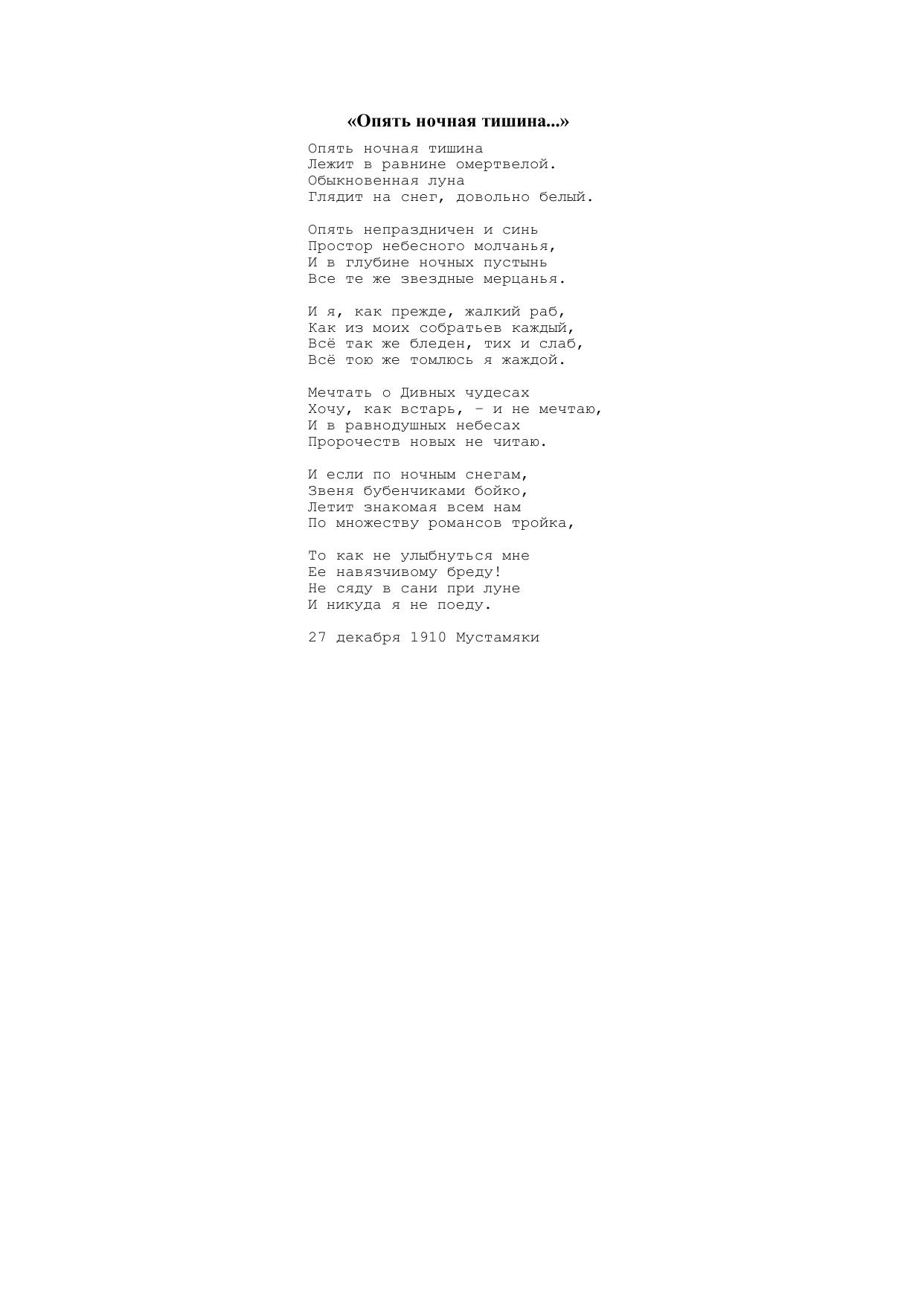 «Опять ночная тишина...»

Опять ночная тишина
Лежит в равнине омертвелой.
Обыкновенная луна
Глядит на снег, довольно белый.

Опять непраздничен и синь
Простор небесного молчанья,
И в глубине ночных пустынь
Все те же звездные мерцанья.

И я, как прежде, жалкий раб,
Как из моих собратьев каждый,
Всё так же бледен, тих и слаб,
Всё тою же томлюсь я жаждой.

Мечтать о Дивных чудесах
Хочу, как встарь, – и не мечтаю,
И в равнодушных небесах
Пророчеств новых не читаю.

И если по ночным снегам,
Звеня бубенчиками бойко,
Летит знакомая всем нам
По множеству романсов тройка,

То как не улыбнуться мне
Ее навязчивому бреду!
Не сяду в сани при луне
И никуда я не поеду.

27 декабря 1910 Мустамяки